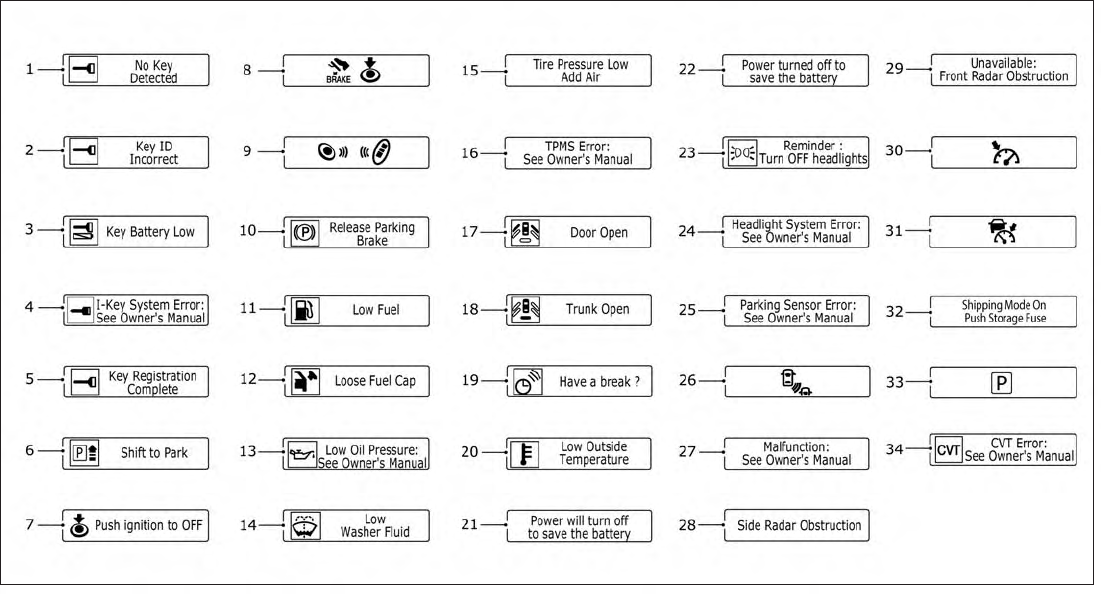 1 No Key Detected

2 Key ID Incorrect

3 Key Battery Low

4 I-Key System Error: See Owner's Manual

5 Key Registration Complete

6 P Shift to Park

7 Push ignition to OFF

8 BRAKE

9

10 P Release Parking Brake

11 Low Fuel

12 Loose Fuel Cap

13 Low Oil Pressure: See Owner's Manual

14 Low Washer Fluid

15 Tire Pressure Low Add Air

16 TPMS Error: See Owner's Manual

17 Door Open

18 Trunk Open

19 Have a break ?

20 Low Outside Temperature

21 Power will turn off to save the battery

22 Power turned off to save the battery

23 Reminder : Turn OFF headlights

24 Headlight System Error: See Owner's Manual

25 Parking Sensor Error: See Owner's Manual

26

27 Malfunction: See Owner's Manual

28 Side Radar Obstruction

29 Unavailable: Front Radar Obstruction

30

31

32 Shipping Mode On Push Storage Fuse

33 P

34 CVT CVT Error: See Owner's Manual